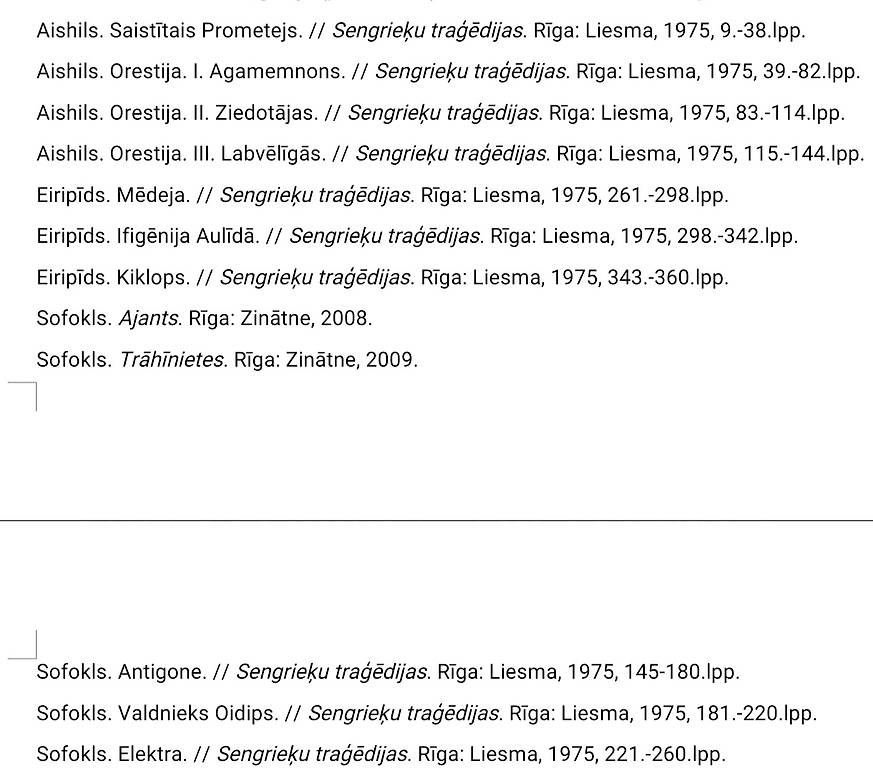 Aishils. Saistītais Prometejs. // Sengrieķu traģēdijas. Rīga: Liesma, 1975, 9.-38.lpp.

Aishils. Orestija. I. Agamemnons. // Sengrieķu traģēdijas. Rīga: Liesma, 1975, 39.-82.lpp.

Aishils. Orestija. II. Ziedotājas. // Sengrieķu traģēdijas. Rīga: Liesma, 1975, 83.-114.lpp.

Aishils. Orestija. III. Labvēlīgās. // Sengrieķu traģēdijas. Rīga: Liesma, 1975, 115.-144.lpp.

Eiripīds. Mēdeja. // Sengrieķu traģēdijas. Rīga: Liesma, 1975, 261.-298.lpp.

Eiripīds. Ifigēnija Aulīdā. // Sengrieķu traģēdijas. Rīga: Liesma, 1975, 298.-342.lpp.

Eiripīds. Kiklops. // Sengrieķu traģēdijas. Rīga: Liesma, 1975, 343.-360.lpp.

Sofokls. Ajants. Rīga: Zinātne, 2008.

Sofokls. Trāhīnietes. Rīga: Zinātne, 2009.

Sofokls. Antigone. // Sengrieķu traģēdijas. Rīga: Liesma, 1975, 145-180.lpp.

Sofokls. Valdnieks Oidips. // Sengrieķu traģēdijas. Rīga: Liesma, 1975, 181.-220.lpp.

Sofokls. Elektra. // Sengrieķu traģēdijas. Rīga: Liesma, 1975, 221.-260.lpp.